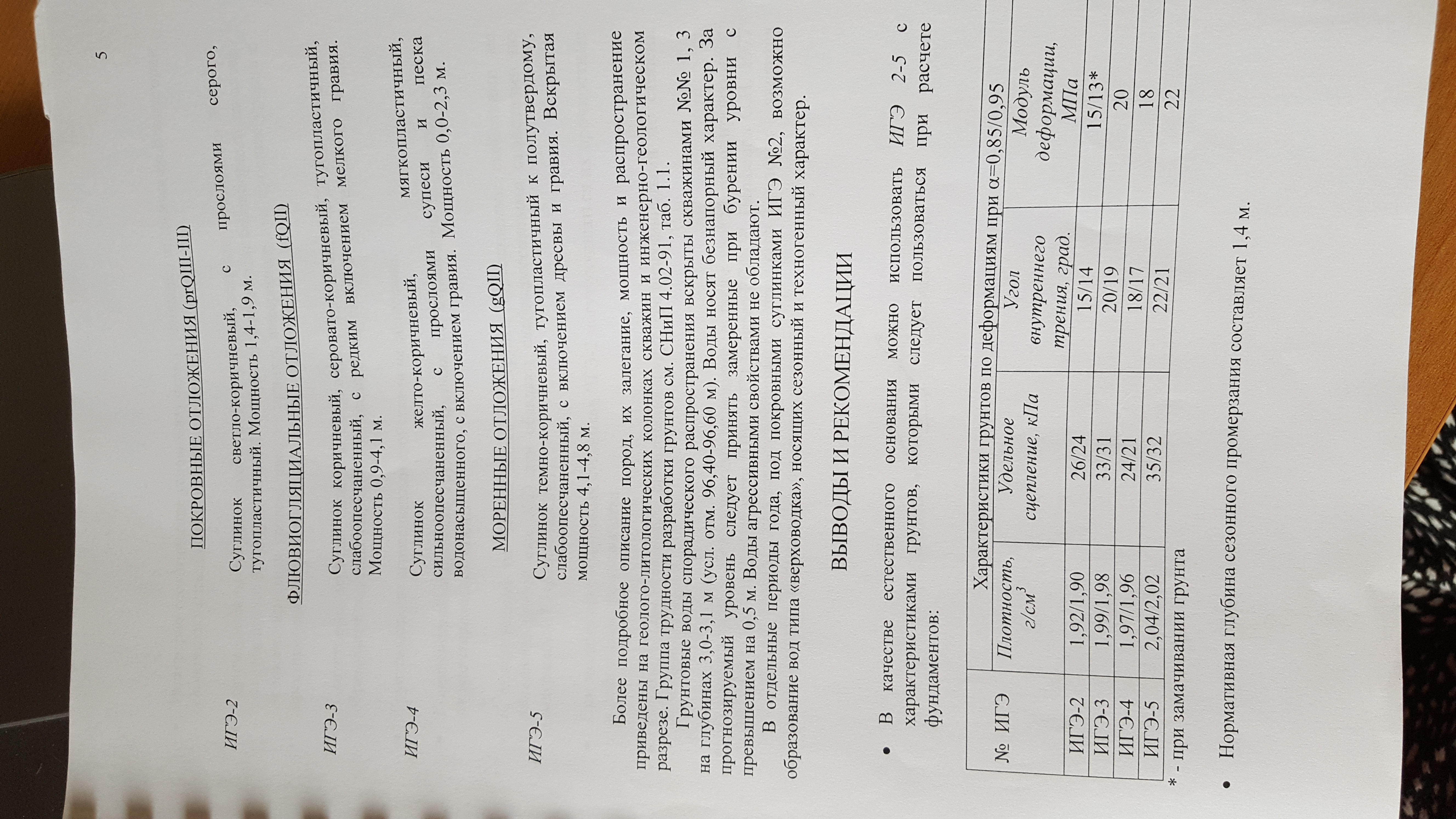 5

ПОКРОВНЫЕ ОТЛОЖЕНИЯ (prQIII-III)

ИГЭ-2 Суглинок светло-коричневый, с прослоями серого, тугопластичный. Мощность 1,4-1,9 м.

ФЛЮВИОГЛЯЦИАЛЬНЫЕ ОТЛОЖЕНИЯ (fQII)

ИГЭ-3 Суглинок коричневый, серовато-коричневый, тугопластичный, слабоопесчаненный, с редким включением мелкого гравия. Мощность 0,9-4,1 м.

ИГЭ-4 Суглинок желто-коричневый, мягкопластичный, сильноопесчаненный, с прослоями супеси и песка водонасыщенного, с включением гравия. Мощность 0,0-2,3 м.

МОРЕННЫЕ ОТЛОЖЕНИЯ (gQII)

ИГЭ-5 Суглинок темно-коричневый, тугопластичный к полутвердому, слабоопесчаненный, с включением дресвы и гравия. Вскрытая мощность 4,1-4,8 м.

Более подробное описание пород, их залегание, мощность и распространение приведены на геолого-литологических колонках скважин и инженерно-геологическом разрезе. Группа трудности разработки грунтов см. СНиП 4.02-91, таб. 1.1.

Грунтовые воды спорадического распространения вскрыты скважинами №№ 1, 3 на глубинах 3,0-3,1 м (усл. отм. 96,40-96,60 м). Воды носят безнапорный характер. За прогнозируемый уровень следует принять замеренные при бурении уровни с превышением на 0,5 м. Воды агрессивными свойствами не обладают.

В отдельные периоды года, под покровными суглинками ИГЭ №2, возможно образование вод типа «верховодка», носящих сезонный и техногенный характер.

ВЫВОДЫ И РЕКОМЕНДАЦИИ

• В качестве естественного основания можно использовать ИГЭ 2-5 с характеристиками грунтов, которыми следует пользоваться при расчете фундаментов:

| № ИГЭ | Характеристики грунтов по деформациям при α=0,85/0,95 | | | |
|---|---|---|---|---|
| | Плотность, г/см$^3$ | Удельное сцепление, кПа | Угол внутреннего трения, град. | Модуль деформации, МПа |
| ИГЭ-2 | 1,92/1,90 | 26/24 | 15/14 | 15/13* |
| ИГЭ-3 | 1,99/1,98 | 33/31 | 20/19 | 20 |
| ИГЭ-4 | 1,97/1,96 | 24/21 | 18/17 | 18 |
| ИГЭ-5 | 2,04/2,02 | 35/32 | 22/21 | 22 |

* - при замачивании грунта

• Нормативная глубина сезонного промерзания составляет 1,4 м.